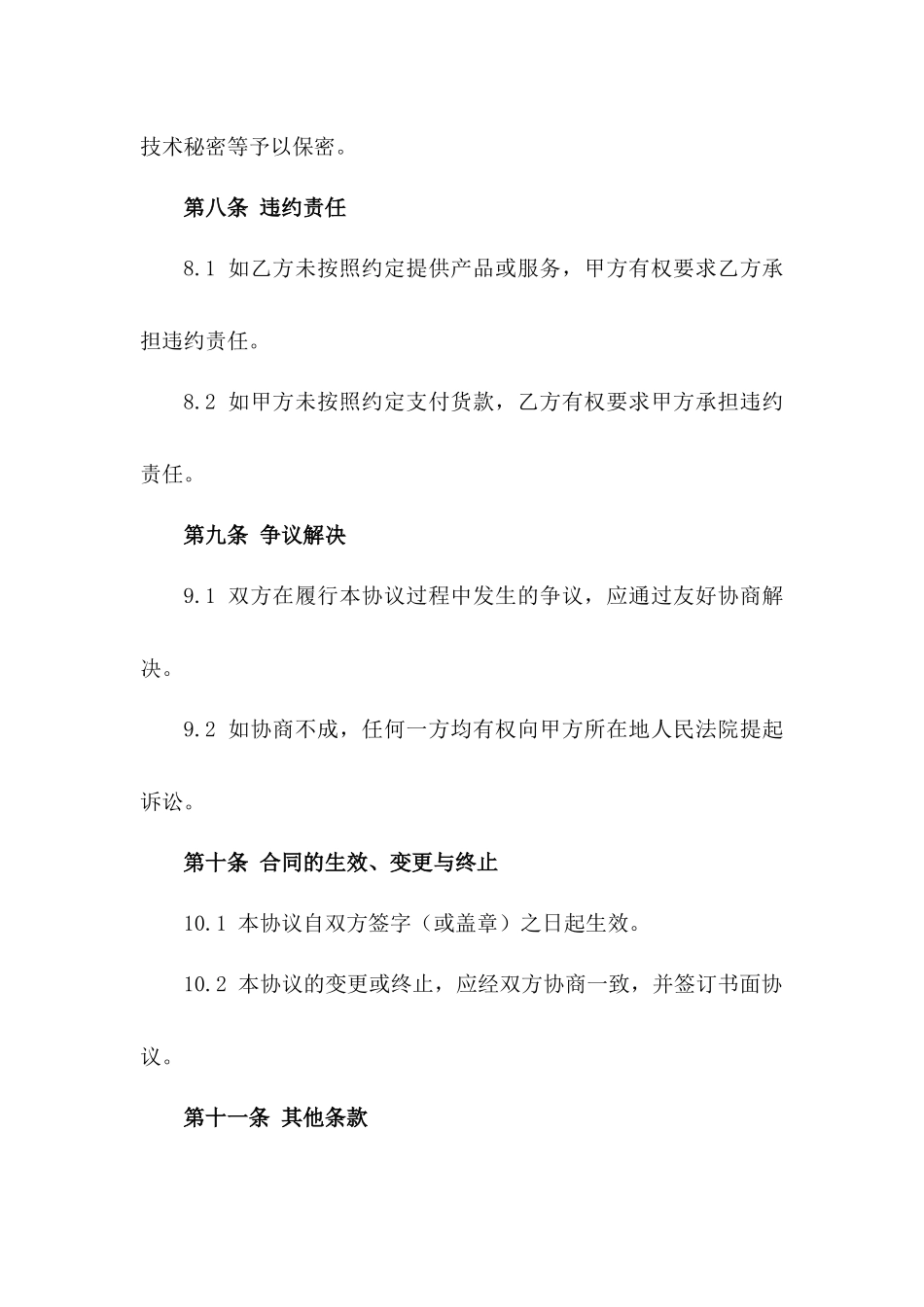 技术秘密等予以保密。

第八条 违约责任

8.1 如乙方未按照约定提供产品或服务，甲方有权要求乙方承担违约责任。

8.2 如甲方未按照约定支付货款，乙方有权要求甲方承担违约责任。

第九条 争议解决

9.1 双方在履行本协议过程中发生的争议，应通过友好协商解决。

9.2 如协商不成，任何一方均有权向甲方所在地人民法院提起诉讼。

第十条 合同的生效、变更与终止

10.1 本协议自双方签字（或盖章）之日起生效。

10.2 本协议的变更或终止，应经双方协商一致，并签订书面协议。

第十一条 其他条款